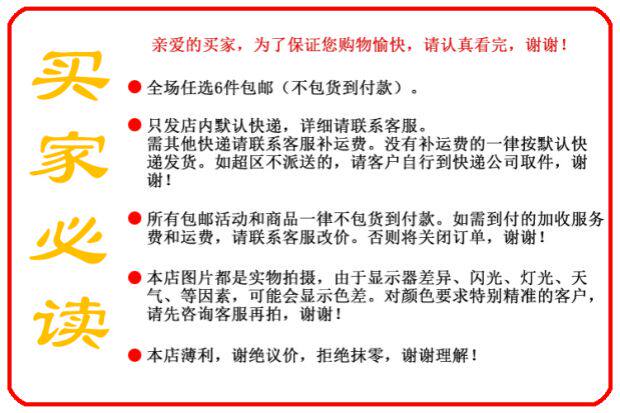 买家必读

亲爱的买家，为了保证您购物愉快，请认真看完，谢谢！

● 全场任选6件包邮（不包货到付款）。

● 只发店内默认快递，详细请联系客服。
需其他快递请联系客服补运费。没有补运费的一律按默认快递发货。如超区不派送的，请客户自行到快递公司取件，谢谢！

● 所有包邮活动和商品一律不包货到付款。如需到付的加收服务费和运费，请联系客服改价。否则将关闭订单，谢谢！

● 本店图片都是实物拍摄，由于显示器差异、闪光、灯光、天气、等因素，可能会显示色差。对颜色要求特别精准的客户，请先咨询客服再拍，谢谢！

● 本店薄利，谢绝议价，拒绝抹零，谢谢理解！